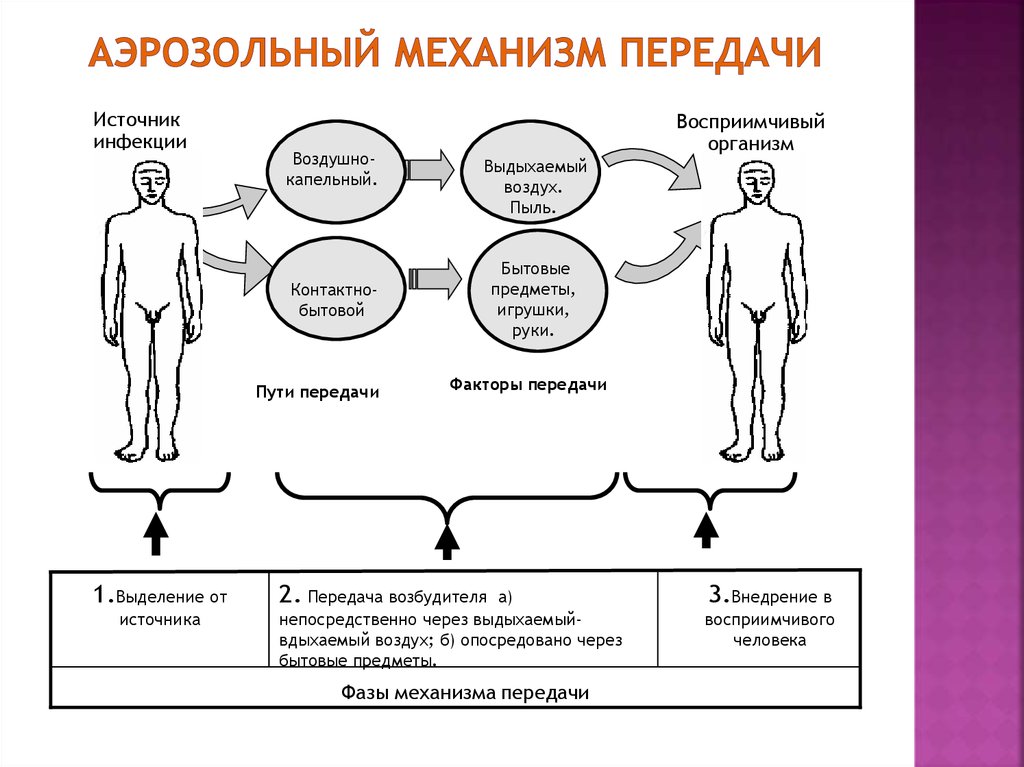 АЭРОЗОЛЬНЫЙ МЕХАНИЗМ ПЕРЕДАЧИ

Источник инфекции

Воздушно-капельный.

Выдыхаемый воздух. Пыль.

Восприимчивый организм

Контактно-бытовой

Бытовые предметы, игрушки, руки.

Пути передачи

Факторы передачи

| 1.Выделение от источника | 2. Передача возбудителя а) непосредственно через выдыхаемый-вдыхаемый воздух; б) опосредовано через бытовые предметы. | 3.Внедрение в восприимчивого человека |
|---|---|---|
| Фазы механизма передачи | | |